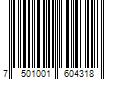 7 501001 604318